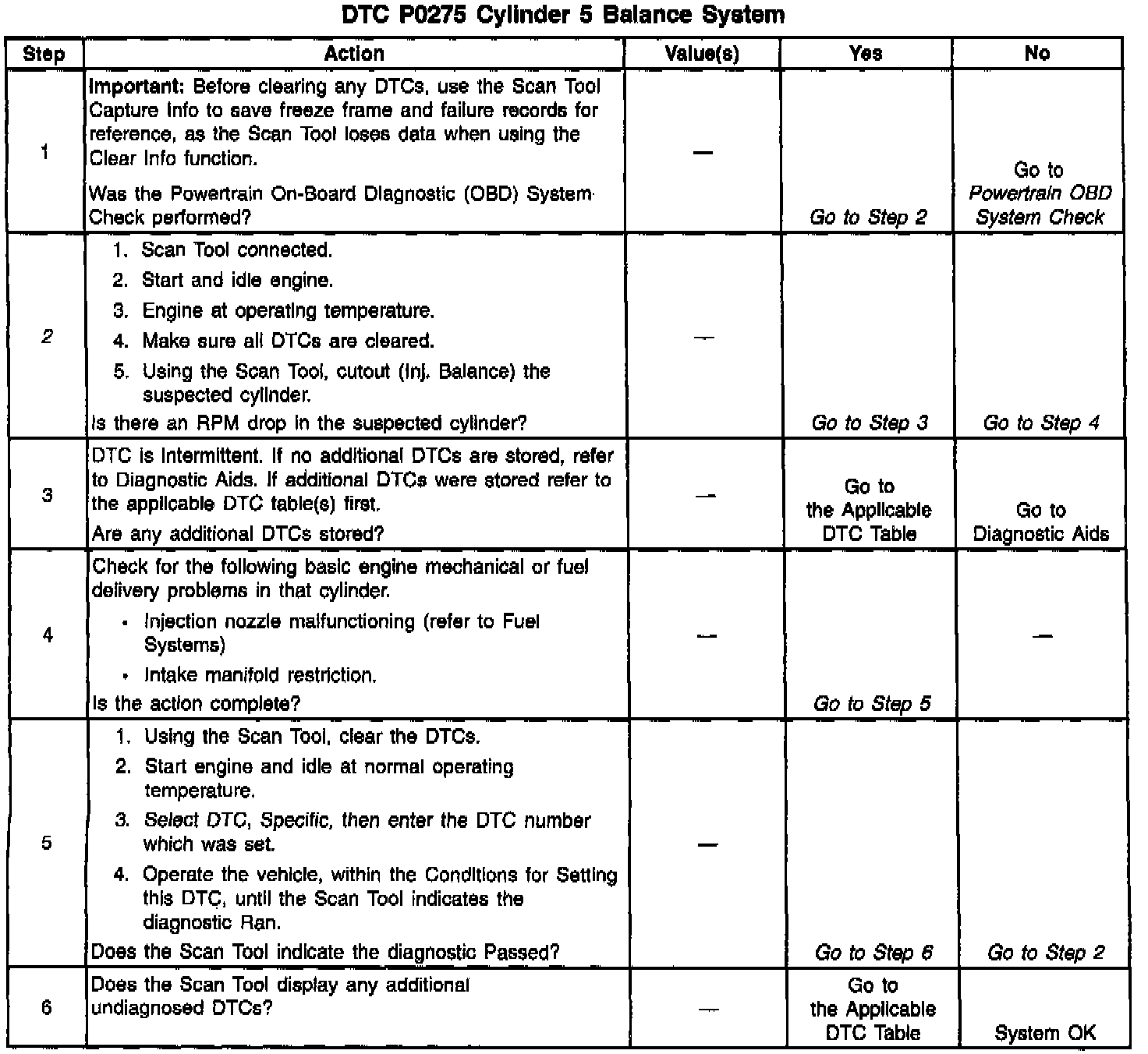 DTC P0275 Cylinder 5 Balance System

| Step | Action | Value(s) | Yes | No |
|---|---|---|---|---|
| 1 | Important: Before clearing any DTCs, use the Scan Tool Capture Info to save freeze frame and failure records for reference, as the Scan Tool loses data when using the Clear Info function. Was the Powertrain On-Board Diagnostic (OBD) System Check performed? | — | Go to Step 2 | Go to Powertrain OBD System Check |
| 2 | 1. Scan Tool connected. 2. Start and idle engine. 3. Engine at operating temperature. 4. Make sure all DTCs are cleared. 5. Using the Scan Tool, cutout (Inj. Balance) the suspected cylinder. Is there an RPM drop in the suspected cylinder? | — | Go to Step 3 | Go to Step 4 |
| 3 | DTC is intermittent. If no additional DTCs are stored, refer to Diagnostic Aids. If additional DTCs were stored refer to the applicable DTC table(s) first. Are any additional DTCs stored? | — | Go to the Applicable DTC Table | Go to Diagnostic Aids |
| 4 | Check for the following basic engine mechanical or fuel delivery problems in that cylinder. • Injection nozzle malfunctioning (refer to Fuel Systems) • Intake manifold restriction. Is the action complete? | — | Go to Step 5 | — |
| 5 | 1. Using the Scan Tool, clear the DTCs. 2. Start engine and idle at normal operating temperature. 3. Select DTC, Specific, then enter the DTC number which was set. 4. Operate the vehicle, within the Conditions for Setting this DTC, until the Scan Tool indicates the diagnostic Ran. Does the Scan Tool indicate the diagnostic Passed? | — | Go to Step 6 | Go to Step 2 |
| 6 | Does the Scan Tool display any additional undiagnosed DTCs? | — | Go to the Applicable DTC Table | System OK |